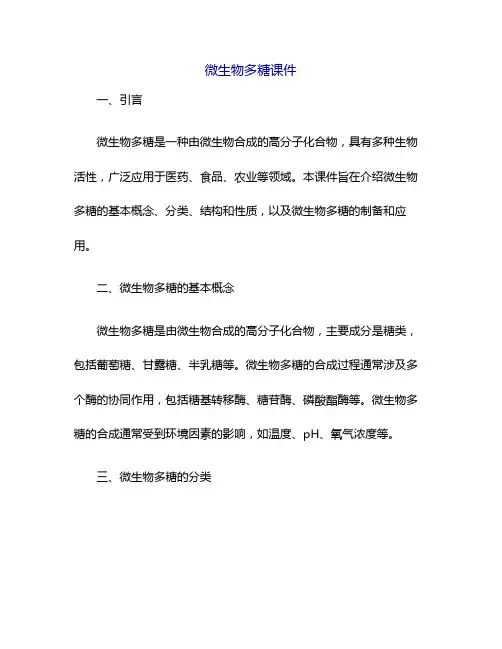 微生物多糖课件

一、引言

微生物多糖是一种由微生物合成的高分子化合物，具有多种生物活性，广泛应用于医药、食品、农业等领域。本课件旨在介绍微生物多糖的基本概念、分类、结构和性质，以及微生物多糖的制备和应用。

二、微生物多糖的基本概念

微生物多糖是由微生物合成的高分子化合物，主要成分是糖类，包括葡萄糖、甘露糖、半乳糖等。微生物多糖的合成过程通常涉及多个酶的协同作用，包括糖基转移酶、糖苷酶、磷酸酯酶等。微生物多糖的合成通常受到环境因素的影响，如温度、pH、氧气浓度等。

三、微生物多糖的分类